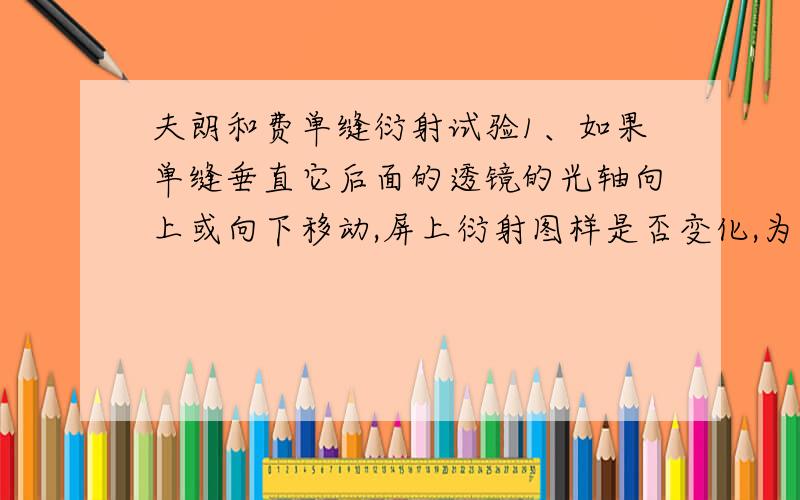 夫朗和费单缝衍射试验1、如果单缝垂直它后面的透镜的光轴向上或向下移动,屏上衍射图样是否变化,为